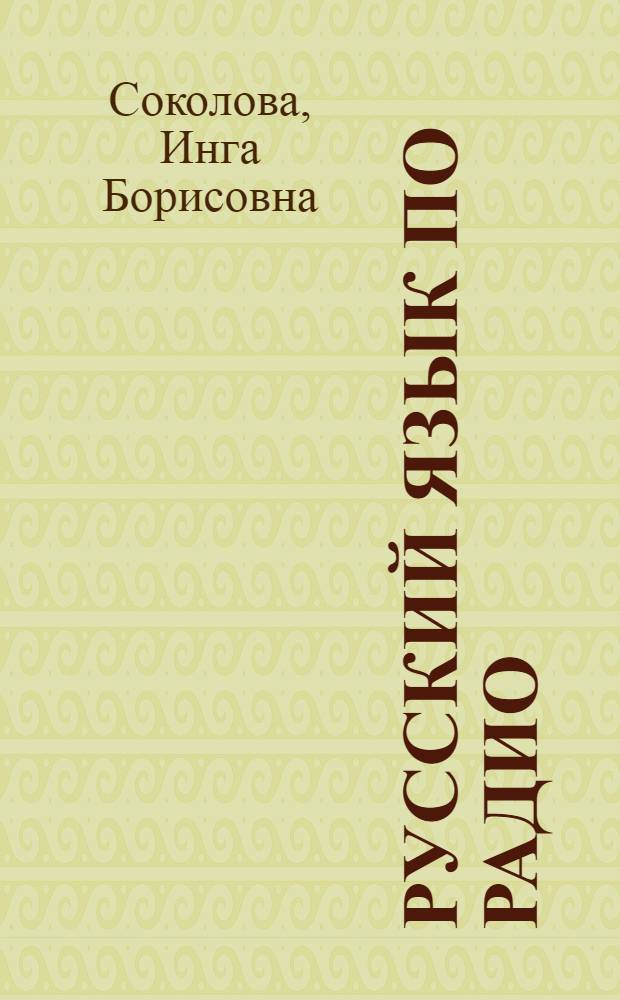 Соколова, Инга Борисовна

РУССКИЙ ЯЗЫК ПО РАДИО